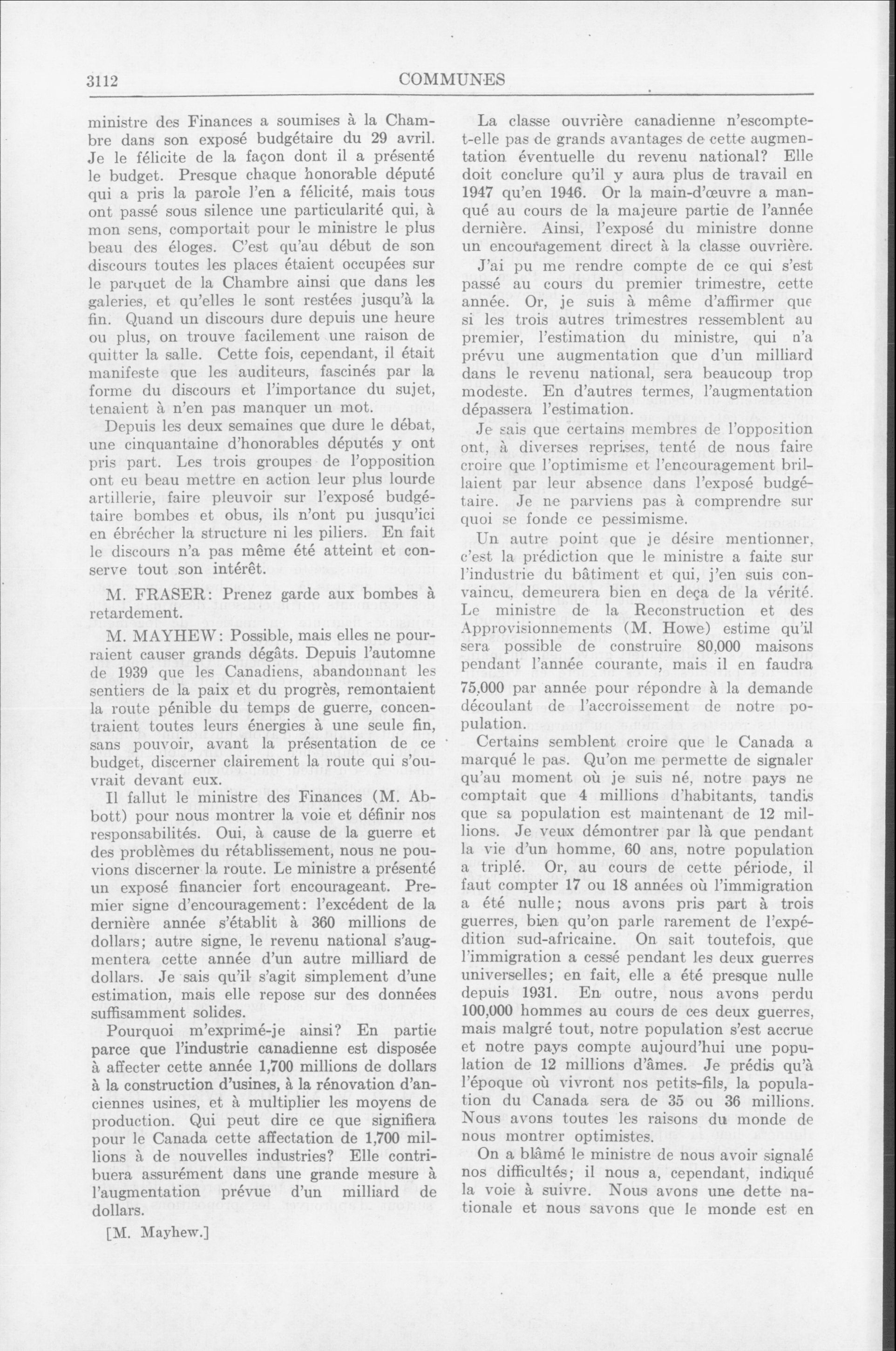 3112 COMMUNES

ministre des Finances a soumises à la Chambre dans son exposé budgétaire du 29 avril. Je le félicite de la façon dont il a présenté le budget. Presque chaque honorable député qui a pris la parole l'en a félicité, mais tous ont passé sous silence une particularité qui, à mon sens, comportait pour le ministre le plus beau des éloges. C'est qu'au début de son discours toutes les places étaient occupées sur le parquet de la Chambre ainsi que dans les galeries, et qu'elles le sont restées jusqu'à la fin. Quand un discours dure depuis une heure ou plus, on trouve facilement une raison de quitter la salle. Cette fois, cependant, il était manifeste que les auditeurs, fascinés par la forme du discours et l'importance du sujet, tenaient à n'en pas manquer un mot.

Depuis les deux semaines que dure le débat, une cinquantaine d'honorables députés y ont pris part. Les trois groupes de l'opposition ont eu beau mettre en action leur plus lourde artillerie, faire pleuvoir sur l'exposé budgétaire bombes et obus, ils n'ont pu jusqu'ici en ébrécher la structure ni les piliers. En fait le discours n'a pas même été atteint et conserve tout son intérêt.

M. FRASER: Prenez garde aux bombes à retardement.

M. MAYHEW: Possible, mais elles ne pourraient causer grands dégâts. Depuis l'automne de 1939 que les Canadiens, abandonnant les sentiers de la paix et du progrès, remontaient la route pénible du temps de guerre, concentraient toutes leurs énergies à une seule fin, sans pouvoir, avant la présentation de ce budget, discerner clairement la route qui s'ouvrait devant eux.

Il fallut le ministre des Finances (M. Abbott) pour nous montrer la voie et définir nos responsabilités. Oui, à cause de la guerre et des problèmes du rétablissement, nous ne pouvions discerner la route. Le ministre a présenté un exposé financier fort encourageant. Premier signe d'encouragement: l'excédent de la dernière année s'établit à 360 millions de dollars; autre signe, le revenu national s'augmentera cette année d'un autre milliard de dollars. Je sais qu'il s'agit simplement d'une estimation, mais elle repose sur des données suffisamment solides.

Pourquoi m'exprimé-je ainsi? En partie parce que l'industrie canadienne est disposée à affecter cette année 1,700 millions de dollars à la construction d'usines, à la rénovation d'anciennes usines, et à multiplier les moyens de production. Qui peut dire ce que signifiera pour le Canada cette affectation de 1,700 millions à de nouvelles industries? Elle contribuera assurément dans une grande mesure à l'augmentation prévue d'un milliard de dollars.

[M. Mayhew.]

La classe ouvrière canadienne n'escompte-t-elle pas de grands avantages de cette augmentation éventuelle du revenu national? Elle doit conclure qu'il y aura plus de travail en 1947 qu'en 1946. Or la main-d'œuvre a manqué au cours de la majeure partie de l'année dernière. Ainsi, l'exposé du ministre donne un encouragement direct à la classe ouvrière.

J'ai pu me rendre compte de ce qui s'est passé au cours du premier trimestre, cette année. Or, je suis à même d'affirmer que si les trois autres trimestres ressemblent au premier, l'estimation du ministre, qui n'a prévu une augmentation que d'un milliard dans le revenu national, sera beaucoup trop modeste. En d'autres termes, l'augmentation dépassera l'estimation.

Je sais que certains membres de l'opposition ont, à diverses reprises, tenté de nous faire croire que l'optimisme et l'encouragement brillaient par leur absence dans l'exposé budgétaire. Je ne parviens pas à comprendre sur quoi se fonde ce pessimisme.

Un autre point que je désire mentionner, c'est la prédiction que le ministre a faite sur l'industrie du bâtiment et qui, j'en suis convaincu, demeurera bien en deça de la vérité. Le ministre de la Reconstruction et des Approvisionnements (M. Howe) estime qu'il sera possible de construire 80,000 maisons pendant l'année courante, mais il en faudra 75,000 par année pour répondre à la demande découlant de l'accroissement de notre population.

Certains semblent croire que le Canada a marqué le pas. Qu'on me permette de signaler qu'au moment où je suis né, notre pays ne comptait que 4 millions d'habitants, tandis que sa population est maintenant de 12 millions. Je veux démontrer par là que pendant la vie d'un homme, 60 ans, notre population a triplé. Or, au cours de cette période, il faut compter 17 ou 18 années où l'immigration a été nulle; nous avons pris part à trois guerres, bien qu'on parle rarement de l'expédition sud-africaine. On sait toutefois, que l'immigration a cessé pendant les deux guerres universelles; en fait, elle a été presque nulle depuis 1931. En outre, nous avons perdu 100,000 hommes au cours de ces deux guerres, mais malgré tout, notre population s'est accrue et notre pays compte aujourd'hui une population de 12 millions d'âmes. Je prédis qu'à l'époque où vivront nos petits-fils, la population du Canada sera de 35 ou 36 millions. Nous avons toutes les raisons du monde de nous montrer optimistes.

On a blâmé le ministre de nous avoir signalé nos difficultés; il nous a, cependant, indiqué la voie à suivre. Nous avons une dette nationale et nous savons que le monde est en